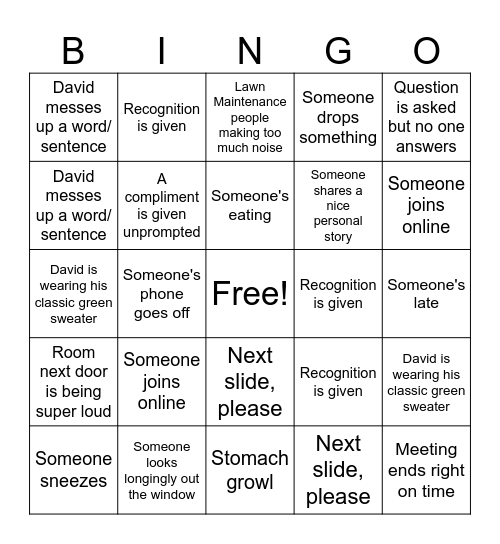 | B | I | N | G | O |
|---|---|---|---|---|
| David messes up a word/ sentence | Recognition is given | Lawn Maintenance people making too much noise | Someone drops something | Question is asked but no one answers |
| David messes up a word/ sentence | A compliment is given unprompted | Someone's eating | Someone shares a nice personal story | Someone joins online |
| David is wearing his classic green sweater | Someone's phone goes off | Free! | Recognition is given | Someone's late |
| Room next door is being super loud | Someone joins online | Next slide, please | Recognition is given | David is wearing his classic green sweater |
| Someone sneezes | Someone looks longingly out the window | Stomach growl | Next slide, please | Meeting ends right on time |